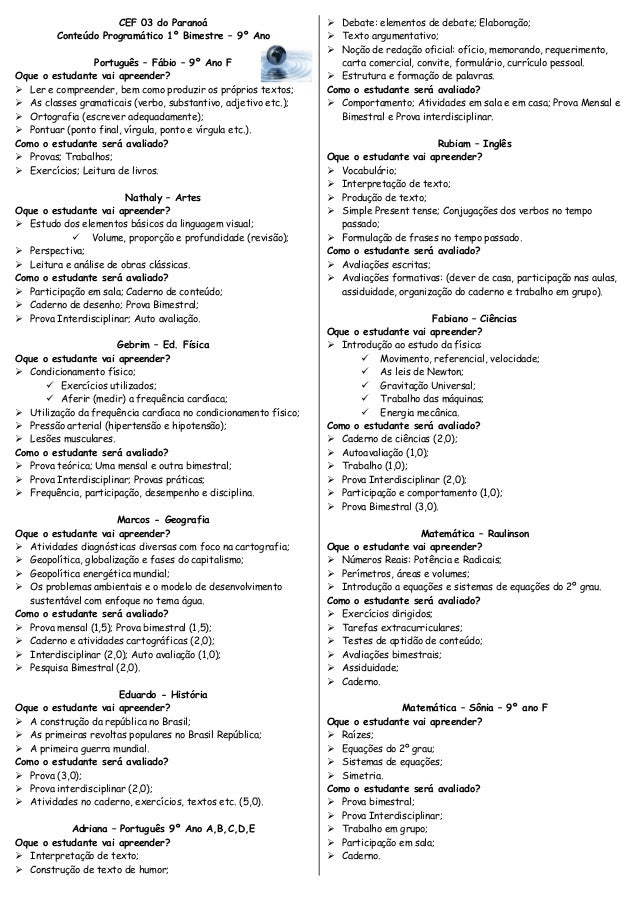 CEF 03 do Paranoá
Conteúdo Programático 1º Bimestre – 9º Ano

Português – Fábio – 9º Ano F
Oque o estudante vai apreender?
➢ Ler e compreender, bem como produzir os próprios textos;
➢ As classes gramaticais (verbo, substantivo, adjetivo etc.);
➢ Ortografia (escrever adequadamente);
➢ Pontuar (ponto final, vírgula, ponto e vírgula etc.).
Como o estudante será avaliado?
➢ Provas; Trabalhos;
➢ Exercícios; Leitura de livros.

Nathaly – Artes
Oque o estudante vai apreender?
➢ Estudo dos elementos básicos da linguagem visual;
✓ Volume, proporção e profundidade (revisão);
➢ Perspectiva;
➢ Leitura e análise de obras clássicas.
Como o estudante será avaliado?
➢ Participação em sala; Caderno de conteúdo;
➢ Caderno de desenho; Prova Bimestral;
➢ Prova Interdisciplinar; Auto avaliação.

Gebrim – Ed. Física
Oque o estudante vai apreender?
➢ Condicionamento físico;
✓ Exercícios utilizados;
✓ Aferir (medir) a frequência cardíaca;
➢ Utilização da frequência cardíaca no condicionamento físico;
➢ Pressão arterial (hipertensão e hipotensão);
➢ Lesões musculares.
Como o estudante será avaliado?
➢ Prova teórica; Uma mensal e outra bimestral;
➢ Prova Interdisciplinar; Provas práticas;
➢ Frequência, participação, desempenho e disciplina.

Marcos - Geografia
Oque o estudante vai apreender?
➢ Atividades diagnósticas diversas com foco na cartografia;
➢ Geopolítica, globalização e fases do capitalismo;
➢ Geopolítica energética mundial;
➢ Os problemas ambientais e o modelo de desenvolvimento sustentável com enfoque no tema água.
Como o estudante será avaliado?
➢ Prova mensal (1,5); Prova bimestral (1,5);
➢ Caderno e atividades cartográficas (2,0);
➢ Interdisciplinar (2,0); Auto avaliação (1,0);
➢ Pesquisa Bimestral (2,0).

Eduardo - História
Oque o estudante vai apreender?
➢ A construção da república no Brasil;
➢ As primeiras revoltas populares no Brasil República;
➢ A primeira guerra mundial.
Como o estudante será avaliado?
➢ Prova (3,0);
➢ Prova interdisciplinar (2,0);
➢ Atividades no caderno, exercícios, textos etc. (5,0).

Adriana – Português 9º Ano A,B,C,D,E
Oque o estudante vai apreender?
➢ Interpretação de texto;
➢ Construção de texto de humor;
➢ Debate: elementos de debate; Elaboração;
➢ Texto argumentativo;
➢ Noção de redação oficial: ofício, memorando, requerimento, carta comercial, convite, formulário, currículo pessoal.
➢ Estrutura e formação de palavras.
Como o estudante será avaliado?
➢ Comportamento; Atividades em sala e em casa; Prova Mensal e Bimestral e Prova interdisciplinar.

Rubiam – Inglês
Oque o estudante vai apreender?
➢ Vocabulário;
➢ Interpretação de texto;
➢ Produção de texto;
➢ Simple Present tense; Conjugações dos verbos no tempo passado;
➢ Formulação de frases no tempo passado.
Como o estudante será avaliado?
➢ Avaliações escritas;
➢ Avaliações formativas: (dever de casa, participação nas aulas, assiduidade, organização do caderno e trabalho em grupo).

Fabiano – Ciências
Oque o estudante vai apreender?
➢ Introdução ao estudo da física:
✓ Movimento, referencial, velocidade;
✓ As leis de Newton;
✓ Gravitação Universal;
✓ Trabalho das máquinas;
✓ Energia mecânica.
Como o estudante será avaliado?
➢ Caderno de ciências (2,0);
➢ Autoavaliação (1,0);
➢ Trabalho (1,0);
➢ Prova Interdisciplinar (2,0);
➢ Participação e comportamento (1,0);
➢ Prova Bimestral (3,0).

Matemática – Raulinson
Oque o estudante vai apreender?
➢ Números Reais: Potência e Radicais;
➢ Perímetros, áreas e volumes;
➢ Introdução a equações e sistemas de equações do 2º grau.
Como o estudante será avaliado?
➢ Exercícios dirigidos;
➢ Tarefas extracurriculares;
➢ Testes de aptidão de conteúdo;
➢ Avaliações bimestrais;
➢ Assiduidade;
➢ Caderno.

Matemática – Sônia – 9º ano F
Oque o estudante vai apreender?
➢ Raízes;
➢ Equações do 2º grau;
➢ Sistemas de equações;
➢ Simetria.
Como o estudante será avaliado?
➢ Prova bimestral;
➢ Prova Interdisciplinar;
➢ Trabalho em grupo;
➢ Participação em sala;
➢ Caderno.